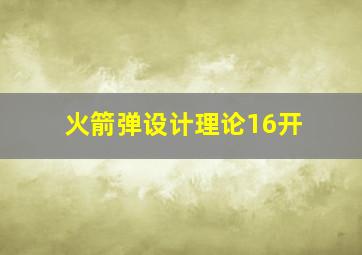 火箭弹设计理论16开